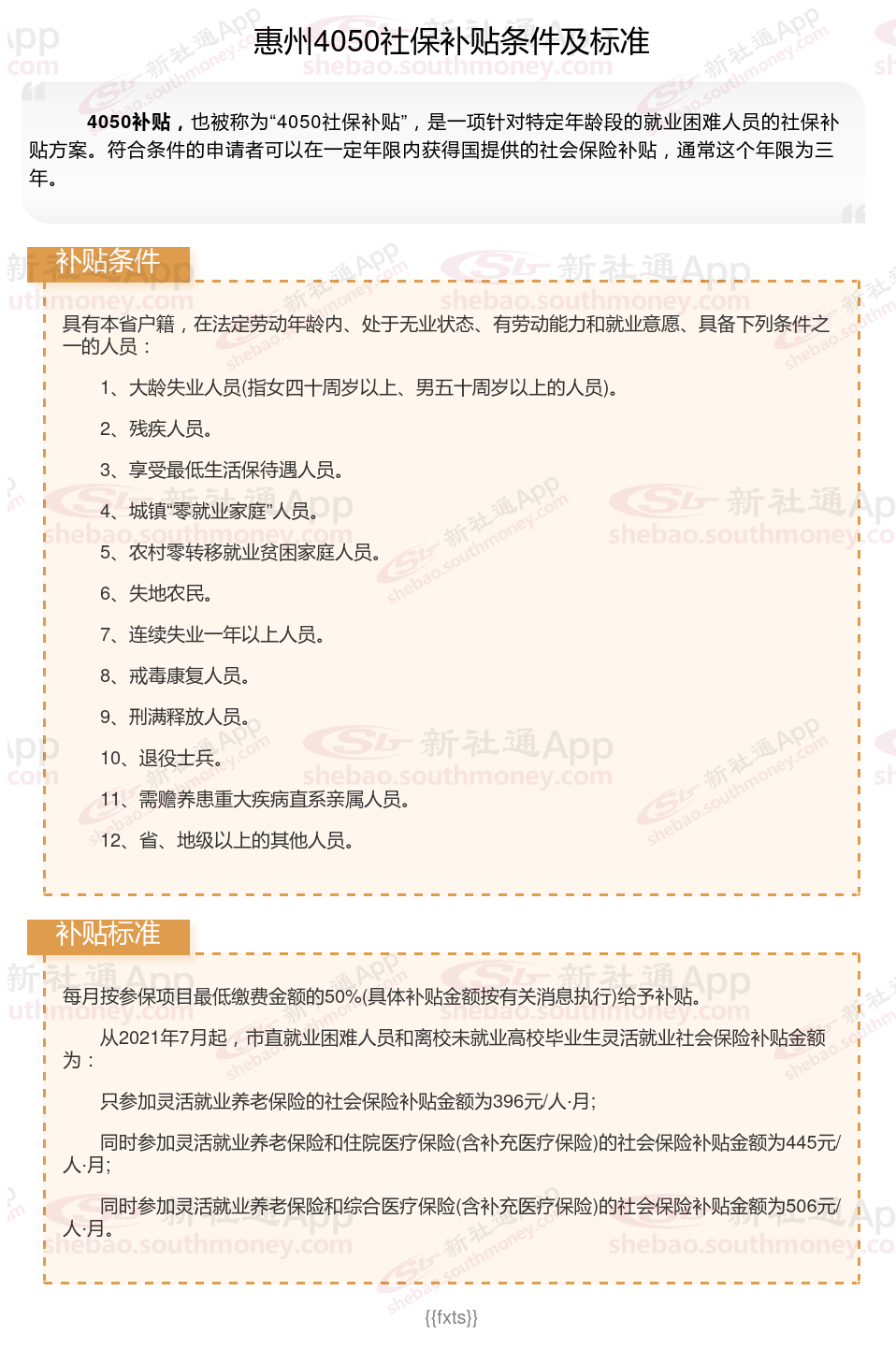 惠州4050社保补贴条件及标准

4050补贴，也被称为“4050社保补贴”，是一项针对特定年龄段的就业困难人员的社保补贴方案。符合条件的申请者可以在一定年限内获得国提供的社会保险补贴，通常这个年限为三年。

补贴条件

具有本省户籍，在法定劳动年龄内、处于无业状态、有劳动能力和就业意愿、具备下列条件之一的人员：

1、大龄失业人员(指女四十周岁以上、男五十周岁以上的人员)。

2、残疾人员。

3、享受最低生活保待遇人员。

4、城镇“零就业家庭”人员。

5、农村零转移就业贫困家庭人员。

6、失地农民。

7、连续失业一年以上人员。

8、戒毒康复人员。

9、刑满释放人员。

10、退役士兵。

11、需赡养患重大疾病直系亲属人员。

12、省、地级以上的其他人员。

补贴标准

每月按参保项目最低缴费金额的50%(具体补贴金额按有关消息执行)给予补贴。

从2021年7月起，市直就业困难人员和离校未就业高校毕业生灵活就业社会保险补贴金额为：

只参加灵活就业养老保险的社会保险补贴金额为396元/人·月;

同时参加灵活就业养老保险和住院医疗保险(含补充医疗保险)的社会保险补贴金额为445元/人·月;

同时参加灵活就业养老保险和综合医疗保险(含补充医疗保险)的社会保险补贴金额为506元/人·月。

{{fxts}}